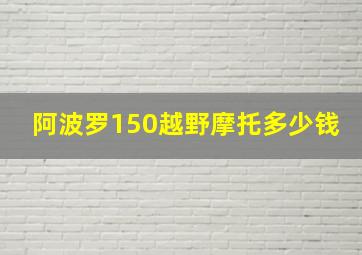 阿波罗150越野摩托多少钱